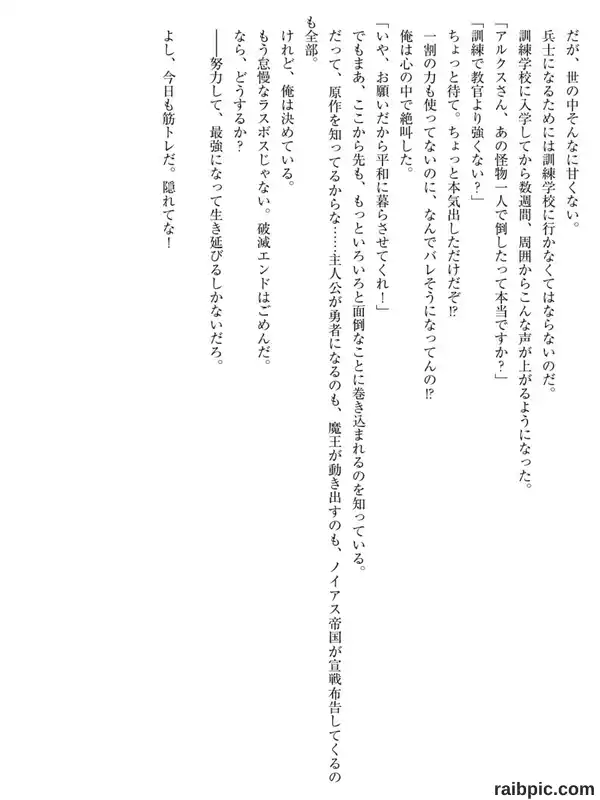 だが、世の中そんなに甘くない。
兵士になるためには訓練学校に行かなくてはならないのだ。
訓練学校に入学してから数週間、周囲からこんな声が上がるようになった。
「アルクスさん、あの怪物一人で倒したって本当ですか？」
「訓練で教官より強くない？」
ちょっと待て。ちょっと本気出しただけだぞ⁉
一割の力も使ってないのに、なんでバレそうになってんの⁉
俺は心の中で絶叫した。
「いや、お願いだから平和に暮らさせてくれ！」
でもまあ、ここから先も、もっといろいろと面倒なことに巻き込まれるのを知っている。
だって、原作を知ってるからな……主人公が勇者になるのも、魔王が動き出すのも、ノイアス帝国が宣戦布告してくるのも全部。
けれど、俺は決めている。
もう怠慢なラスボスじゃない。破滅エンドはごめんだ。
なら、どうするか？
――努力して、最強になって生き延びるしかないだろ。

よし、今日も筋トレだ。隠れてな！

raibpic.com